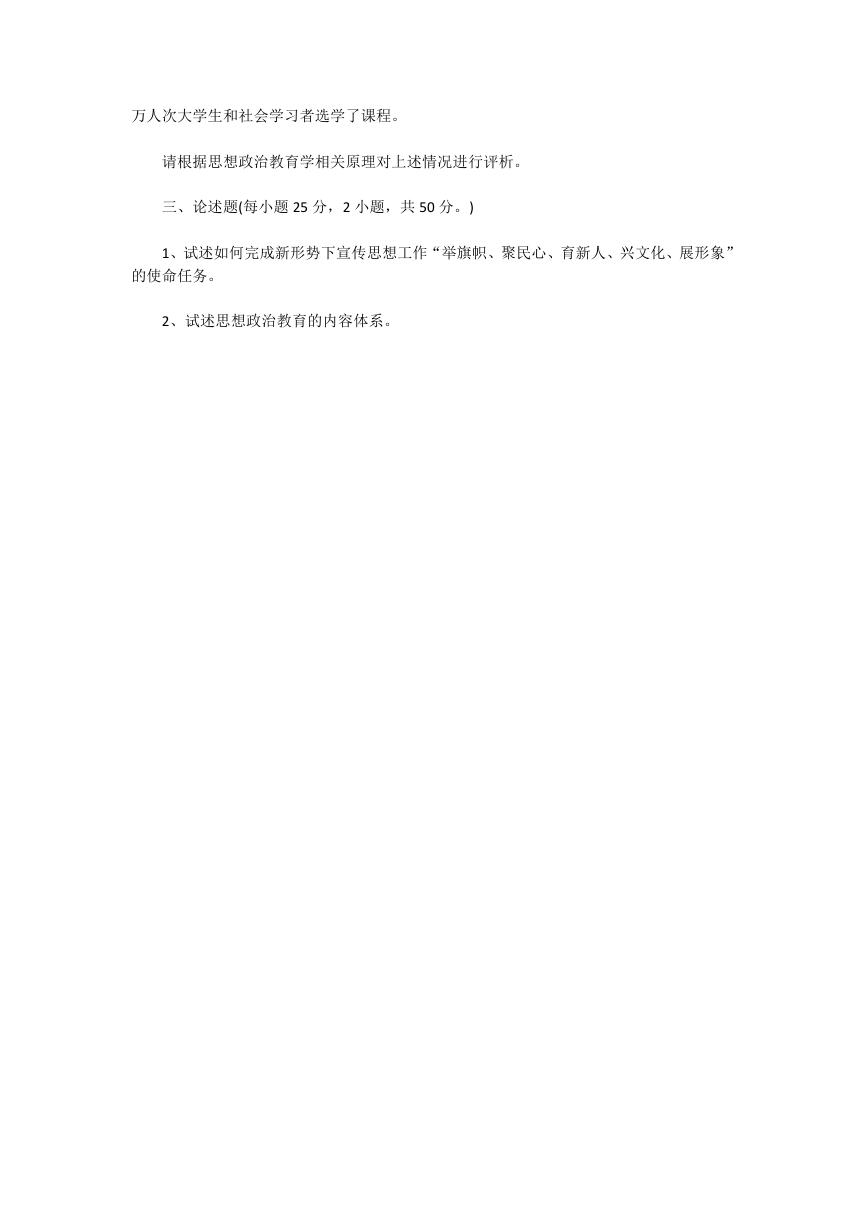 万人次大学生和社会学习者选学了课程。

请根据思想政治教育学相关原理对上述情况进行评析。

三、论述题(每小题 25 分，2 小题，共 50 分。)

1、试述如何完成新形势下宣传思想工作“举旗帜、聚民心、育新人、兴文化、展形象”的使命任务。

2、试述思想政治教育的内容体系。